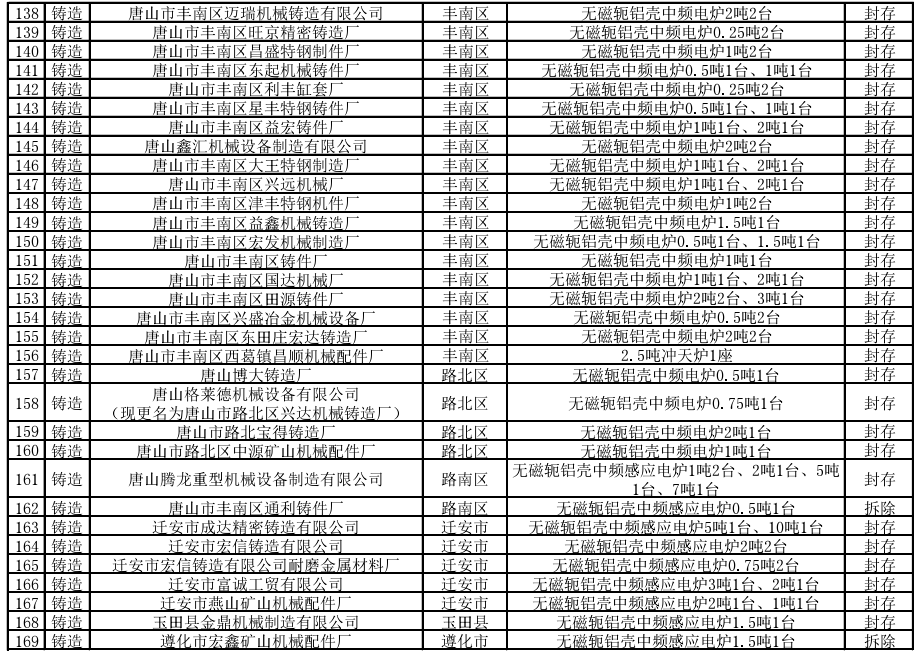 | 138 | 铸造 | 唐山市丰南区迈瑞机械铸造有限公司 | 丰南区 | 无磁轭铝壳中频电炉2吨2台 | 封存 |
|---|---|---|---|---|---|
| 139 | 铸造 | 唐山市丰南区旺京精密铸造厂 | 丰南区 | 无磁轭铝壳中频电炉0.25吨2台 | 封存 |
| 140 | 铸造 | 唐山市丰南区昌盛特钢制件厂 | 丰南区 | 无磁轭铝壳中频电炉1吨2台 | 封存 |
| 141 | 铸造 | 唐山市丰南区东起机械铸件厂 | 丰南区 | 无磁轭铝壳中频电炉0.5吨1台、1吨1台 | 封存 |
| 142 | 铸造 | 唐山市丰南区利丰缸套厂 | 丰南区 | 无磁轭铝壳中频电炉0.25吨2台 | 封存 |
| 143 | 铸造 | 唐山市丰南区星丰特钢铸件厂 | 丰南区 | 无磁轭铝壳中频电炉0.5吨1台、1吨1台 | 封存 |
| 144 | 铸造 | 唐山市丰南区益宏铸件厂 | 丰南区 | 无磁轭铝壳中频电炉1吨1台、2吨1台 | 封存 |
| 145 | 铸造 | 唐山鑫汇机械设备制造有限公司 | 丰南区 | 无磁轭铝壳中频电炉2吨2台 | 封存 |
| 146 | 铸造 | 唐山市丰南区大王特钢制造厂 | 丰南区 | 无磁轭铝壳中频电炉1吨1台、2吨1台 | 封存 |
| 147 | 铸造 | 唐山市丰南区兴远机械厂 | 丰南区 | 无磁轭铝壳中频电炉1吨1台、2吨1台 | 封存 |
| 148 | 铸造 | 唐山市丰南区津丰特钢机件厂 | 丰南区 | 无磁轭铝壳中频电炉1吨2台 | 封存 |
| 149 | 铸造 | 唐山市丰南区益鑫机械铸造厂 | 丰南区 | 无磁轭铝壳中频电炉1.5吨1台 | 封存 |
| 150 | 铸造 | 唐山市丰南区宏发机械制造厂 | 丰南区 | 无磁轭铝壳中频电炉0.5吨1台、1.5吨1台 | 封存 |
| 151 | 铸造 | 唐山市丰南区铸件厂 | 丰南区 | 无磁轭铝壳中频电炉1吨1台 | 封存 |
| 152 | 铸造 | 唐山市丰南区国达机械厂 | 丰南区 | 无磁轭铝壳中频电炉1吨1台、2吨1台 | 封存 |
| 153 | 铸造 | 唐山市丰南区田源铸件厂 | 丰南区 | 无磁轭铝壳中频电炉2吨2台、3吨1台 | 封存 |
| 154 | 铸造 | 唐山市丰南区兴盛冶金机械设备厂 | 丰南区 | 无磁轭铝壳中频电炉0.5吨2台 | 封存 |
| 155 | 铸造 | 唐山市丰南区东田庄宏达铸造厂 | 丰南区 | 无磁轭铝壳中频电炉2吨2台 | 封存 |
| 156 | 铸造 | 唐山市丰南区西葛镇昌顺机械配件厂 | 丰南区 | 2.5吨冲天炉1座 | 封存 |
| 157 | 铸造 | 唐山博大铸造厂 | 路北区 | 无磁轭铝壳中频电炉0.5吨1台 | 封存 |
| 158 | 铸造 | 唐山格莱德机械设备有限公司（现更名为唐山市路北区兴达机械铸造厂） | 路北区 | 无磁轭铝壳中频电炉0.75吨1台 | 封存 |
| 159 | 铸造 | 唐山市路北宝得铸造厂 | 路北区 | 无磁轭铝壳中频电炉2吨1台 | 封存 |
| 160 | 铸造 | 唐山市路北区中源矿山机械配件厂 | 路北区 | 无磁轭铝壳中频电炉1吨1台 | 封存 |
| 161 | 铸造 | 唐山腾龙重型机械设备制造有限公司 | 路南区 | 无磁轭铝壳中频感应电炉1吨2台、2吨1台、5吨1台、7吨1台 | 封存 |
| 162 | 铸造 | 唐山市丰南区通利铸件厂 | 路南区 | 无磁轭铝壳中频感应电炉0.5吨1台 | 拆除 |
| 163 | 铸造 | 迁安市成达精密铸造有限公司 | 迁安市 | 无磁轭铝壳中频感应电炉5吨1台、10吨1台 | 封存 |
| 164 | 铸造 | 迁安市宏信铸造有限公司 | 迁安市 | 无磁轭铝壳中频感应电炉2吨2台 | 封存 |
| 165 | 铸造 | 迁安市宏信铸造有限公司耐磨金属材料厂 | 迁安市 | 无磁轭铝壳中频感应电炉0.75吨2台 | 封存 |
| 166 | 铸造 | 迁安市富诚工贸有限公司 | 迁安市 | 无磁轭铝壳中频感应电炉3吨1台、2吨1台 | 封存 |
| 167 | 铸造 | 迁安市燕山矿山机械配件厂 | 迁安市 | 无磁轭铝壳中频感应电炉2吨1台、1吨1台 | 封存 |
| 168 | 铸造 | 玉田县金鼎机械制造有限公司 | 玉田县 | 无磁轭铝壳中频感应电炉1.5吨1台 | 封存 |
| 169 | 铸造 | 遵化市宏鑫矿山机械配件厂 | 遵化市 | 无磁轭铝壳中频感应电炉1.5吨1台 | 拆除 |